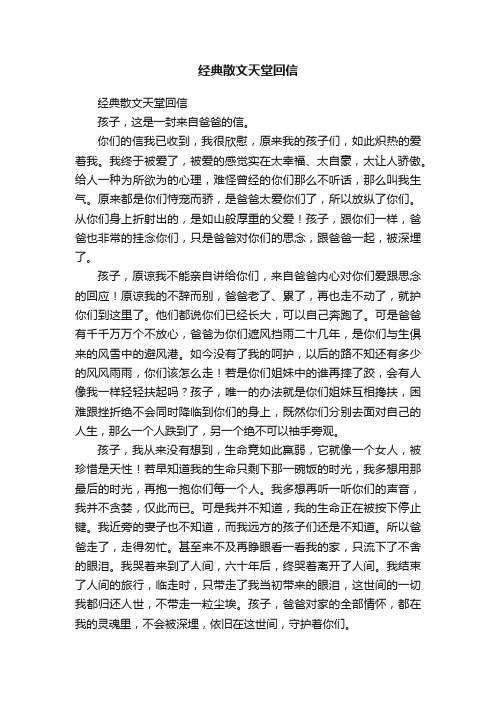 经典散文天堂回信

经典散文天堂回信

孩子，这是一封来自爸爸的信。

你们的信我已收到，我很欣慰，原来我的孩子们，如此炽热的爱着我。我终于被爱了，被爱的感觉实在太幸福、太自豪，太让人骄傲。给人一种为所欲为的心理，难怪曾经的你们那么不听话，那么叫我生气。原来都是你们恃宠而骄，是爸爸太爱你们了，所以放纵了你们。从你们身上折射出的，是如山般厚重的父爱！孩子，跟你们一样，爸爸也非常的挂念你们，只是爸爸对你们的思念，跟爸爸一起，被深埋了。

孩子，原谅我不能亲自讲给你们，来自爸爸内心对你们爱跟思念的回应！原谅我的不辞而别，爸爸老了、累了，再也走不动了，就护你们到这里了。他们都说你们已经长大，可以自己奔跑了。可是爸爸有千千万万个不放心，爸爸为你们遮风挡雨二十几年，是你们与生俱来的风雪中的避风港。如今没有了我的呵护，以后的路不知还有多少的风风雨雨，你们该怎么走！若是你们姐妹中的谁再摔了跤，会有人像我一样轻轻扶起吗？孩子，唯一的办法就是你们姐妹互相搀扶，困难跟挫折绝不会同时降临到你们的身上，既然你们分别去面对自己的人生，那么一个人跌到了，另一个绝不可以袖手旁观。

孩子，我从来没有想到，生命竟如此羸弱，它就像一个女人，被珍惜是天性！若早知道我的生命只剩下那一碗饭的时光，我多想用那最后的时光，再抱一抱你们每一个人。我多想再听一听你们的声音，我并不贪婪，仅此而已。可是我并不知道，我的生命正在被按下停止键。我近旁的妻子也不知道，而我远方的孩子们还是不知道。所以爸爸走了，走得匆忙。甚至来不及再睁眼看一看我的家，只流下了不舍的眼泪。我哭着来到了人间，六十年后，终哭着离开了人间。我结束了人间的旅行，临走时，只带走了我当初带来的眼泪，这世间的一切我都归还人世，不带走一粒尘埃。孩子，爸爸对家的全部情怀，都在我的灵魂里，不会被深埋，依旧在这世间，守护着你们。